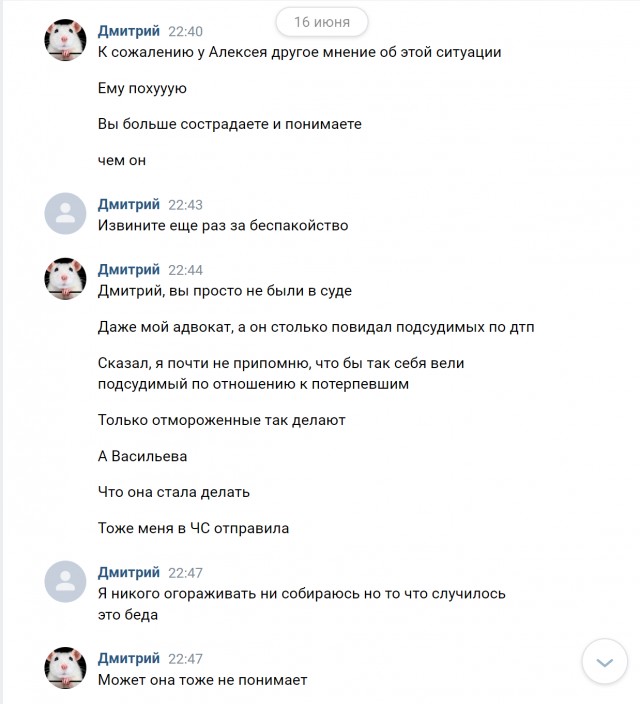 16 июня

Дмитрий 22:40
К сожалению у Алексея другое мнение об этой ситуации

Ему похуууую

Вы больше сострадаете и понимаете

чем он

Дмитрий 22:43
Извините еще раз за беспакойство

Дмитрий 22:44
Дмитрий, вы просто не были в суде

Даже мой адвокат, а он столько повидал подсудимых по дтп

Сказал, я почти не припомню, что бы так себя вели подсудимый по отношению к потерпевшим

Только отмороженные так делают

А Васильева

Что она стала делать

Тоже меня в ЧС отправила

Дмитрий 22:47
Я никого огораживать ни собираюсь но то что случилось это беда

Дмитрий 22:47
Может она тоже не понимает